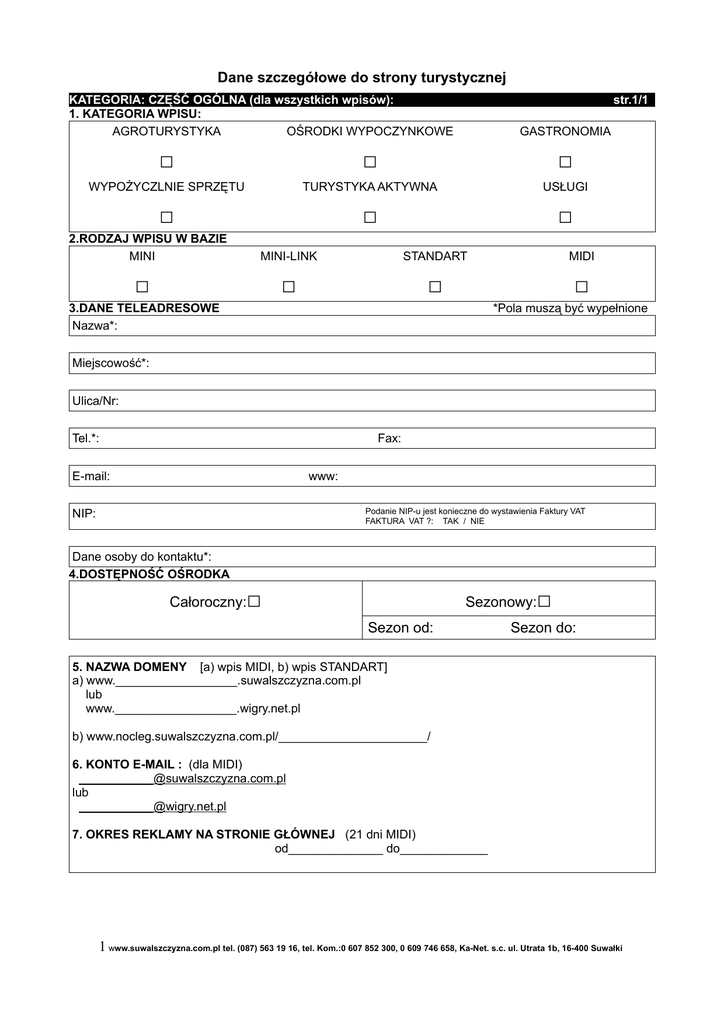 Dane szczegółowe do strony turystycznej

KATEGORIA: CZĘŚĆ OGÓLNA (dla wszystkich wpisów): str.1/1

1. KATEGORIA WPISU:

AGROTURYSTYKA ☐ OŚRODKI WYPOCZYNKOWE ☐ GASTRONOMIA ☐

WYPOŻYCZLNIE SPRZĘTU ☐ TURYSTYKA AKTYWNA ☐ USŁUGI ☐

2.RODZAJ WPISU W BAZIE

MINI ☐ MINI-LINK ☐ STANDART ☐ MIDI ☐

3.DANE TELEADRESOWE *Pola muszą być wypełnione

Nazwa*:

Miejscowość*:

Ulica/Nr:

Tel.*: Fax:

E-mail: www:

NIP: Podanie NIP-u jest konieczne do wystawienia Faktury VAT
FAKTURA VAT ?: TAK / NIE

Dane osoby do kontaktu*:

4.DOSTĘPNOŚĆ OŚRODKA

Całoroczny:☐

Sezonowy:☐

Sezon od: Sezon do:

5. NAZWA DOMENY [a) wpis MIDI, b) wpis STANDART]
a) www.____.suwalszczyzna.com.pl
lub
www.____.wigry.net.pl

b) www.nocleg.suwalszczyzna.com.pl/____/

6. KONTO E-MAIL : (dla MIDI)
____@suwalszczyzna.com.pl
lub
____@wigry.net.pl

7. OKRES REKLAMY NA STRONIE GŁÓWNEJ (21 dni MIDI)
od____ do____

1 www.suwalszczyzna.com.pl tel. (087) 563 19 16, tel. Kom.:0 607 852 300, 0 609 746 658, Ka-Net. s.c. ul. Utrata 1b, 16-400 Suwałki